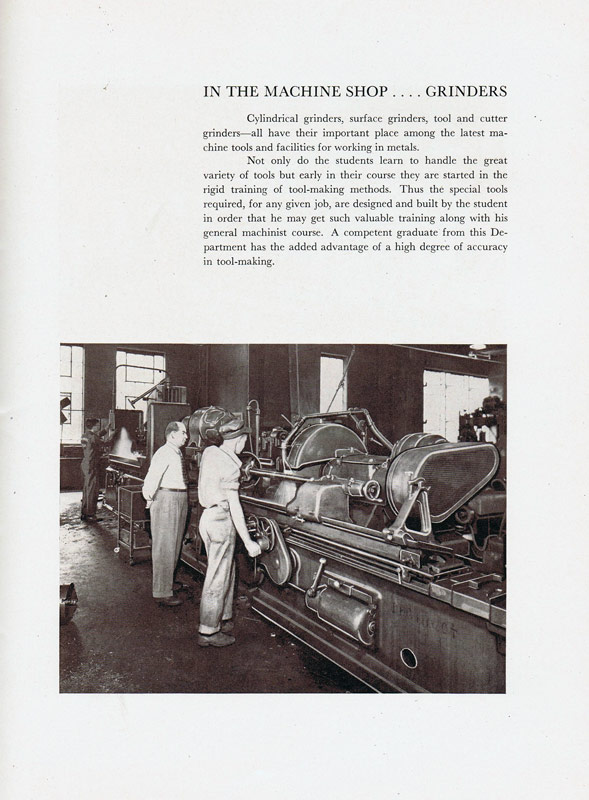 IN THE MACHINE SHOP . . . . GRINDERS

Cylindrical grinders, surface grinders, tool and cutter grinders—all have their important place among the latest machine tools and facilities for working in metals.

Not only do the students learn to handle the great variety of tools but early in their course they are started in the rigid training of tool-making methods. Thus the special tools required, for any given job, are designed and built by the student in order that he may get such valuable training along with his general machinist course. A competent graduate from this Department has the added advantage of a high degree of accuracy in tool-making.